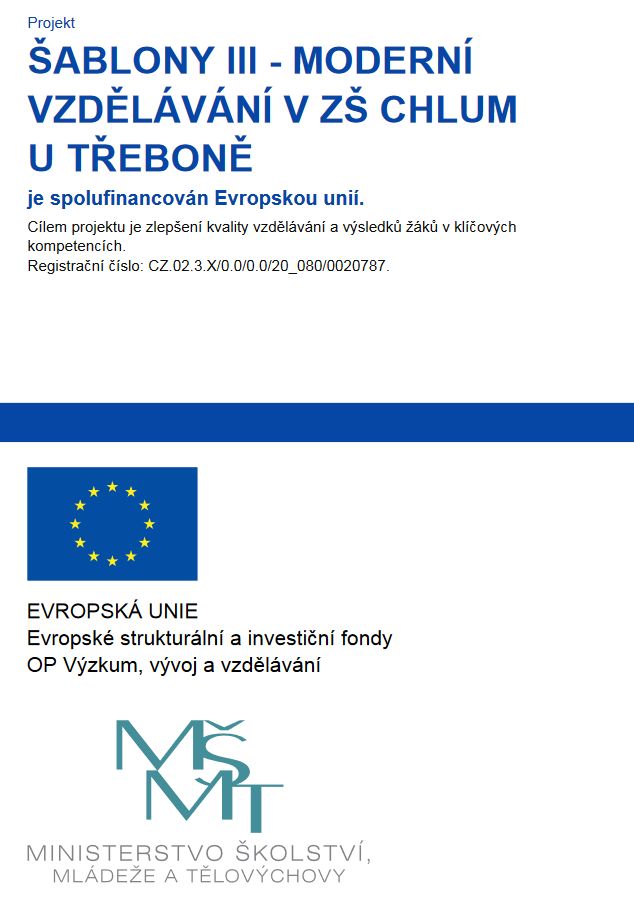 Projekt

ŠABLONY III - MODERNÍ VZDĚLÁVÁNÍ V ZŠ CHLUM U TŘEBONĚ

je spolufinancován Evropskou unií.

Cílem projektu je zlepšení kvality vzdělávání a výsledků žáků v klíčových kompetencích.
Registrační číslo: CZ.02.3.X/0.0/0.0/20_080/0020787.

EVROPSKÁ UNIE
Evropské strukturální a investiční fondy
OP Výzkum, vývoj a vzdělávání

MŠMT

MINISTERSTVO ŠKOLSTVÍ, MLÁDEŽE A TĚLOVÝCHOVY